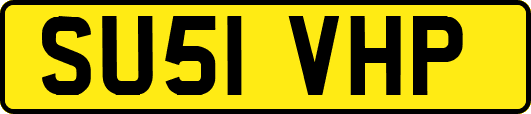 SU51 VHP